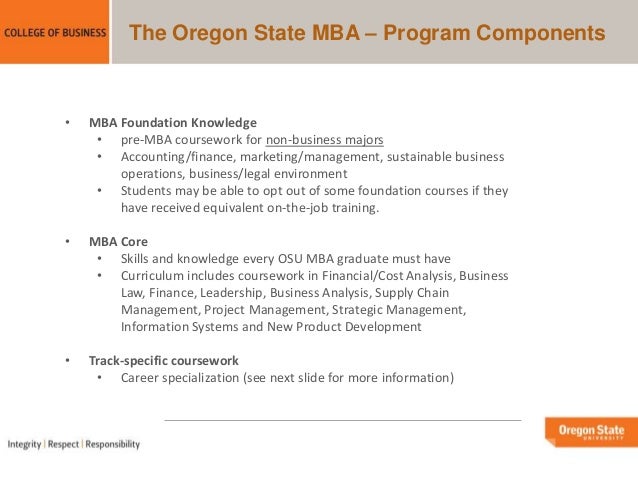 COLLEGE OF BUSINESS

The Oregon State MBA – Program Components

• MBA Foundation Knowledge
  • pre-MBA coursework for non-business majors
  • Accounting/finance, marketing/management, sustainable business operations, business/legal environment
  • Students may be able to opt out of some foundation courses if they have received equivalent on-the-job training.

• MBA Core
  • Skills and knowledge every OSU MBA graduate must have
  • Curriculum includes coursework in Financial/Cost Analysis, Business Law, Finance, Leadership, Business Analysis, Supply Chain Management, Project Management, Strategic Management, Information Systems and New Product Development

• Track-specific coursework
  • Career specialization (see next slide for more information)

Integrity | Respect | Responsibility

Oregon State UNIVERSITY